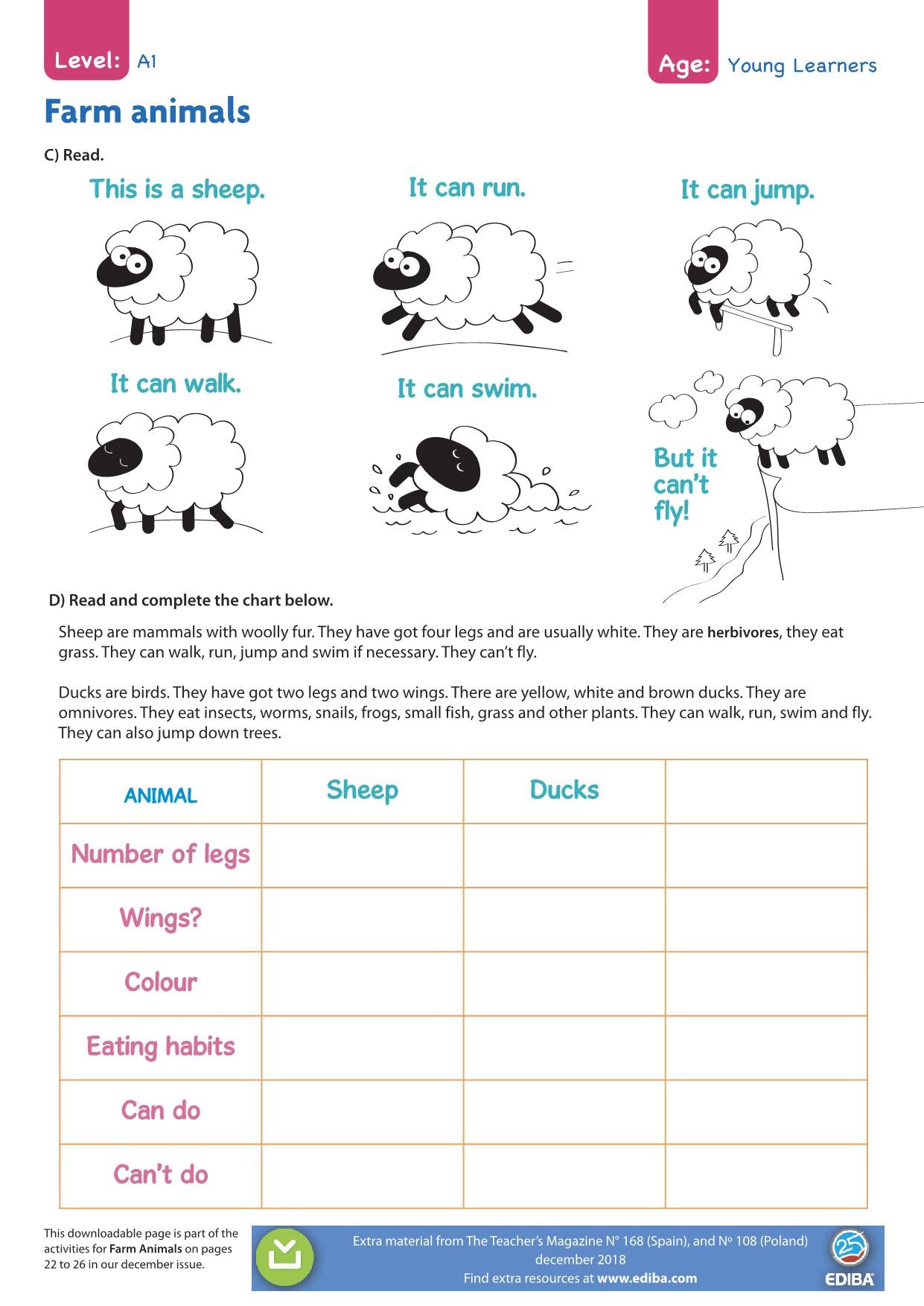 Level: A1

Age: Young Learners

Farm animals

C) Read.

This is a sheep.

It can run.

It can jump.

It can walk.

It can swim.

But it can't fly!

D) Read and complete the chart below.

Sheep are mammals with woolly fur. They have got four legs and are usually white. They are herbivores, they eat grass. They can walk, run, jump and swim if necessary. They can't fly.

Ducks are birds. They have got two legs and two wings. There are yellow, white and brown ducks. They are omnivores. They eat insects, worms, snails, frogs, small fish, grass and other plants. They can walk, run, swim and fly. They can also jump down trees.

| ANIMAL | Sheep | Ducks | |
|---|---|---|---|
| Number of legs | | | |
| Wings? | | | |
| Colour | | | |
| Eating habits | | | |
| Can do | | | |
| Can't do | | | |

This downloadable page is part of the activities for Farm Animals on pages 22 to 26 in our december issue.

Extra material from The Teacher's Magazine N° 168 (Spain), and Nº 108 (Poland) december 2018
Find extra resources at www.ediba.com

25

EDIBA